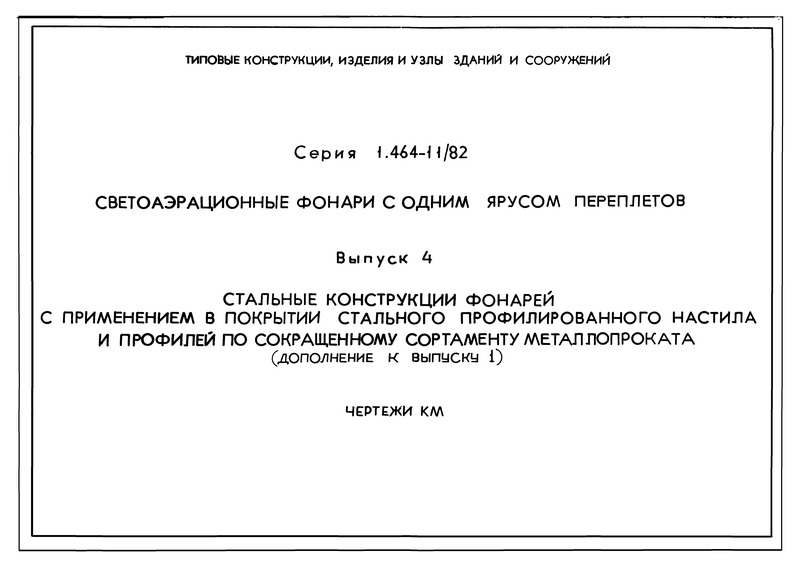 ТИПОВЫЕ КОНСТРУКЦИИ, ИЗДЕЛИЯ И УЗЛЫ ЗДАНИЙ И СООРУЖЕНИЙ

Серия 1.464-11/82

СВЕТОАЭРАЦИОННЫЕ ФОНАРИ С ОДНИМ ЯРУСОМ ПЕРЕПЛЕТОВ

Выпуск 4

СТАЛЬНЫЕ КОНСТРУКЦИИ ФОНАРЕЙ С ПРИМЕНЕНИЕМ В ПОКРЫТИИ СТАЛЬНОГО ПРОФИЛИРОВАННОГО НАСТИЛА И ПРОФИЛЕЙ ПО СОКРАЩЕННОМУ СОРТАМЕНТУ МЕТАЛЛОПРОКАТА (ДОПОЛНЕНИЕ К ВЫПУСКУ 1)

ЧЕРТЕЖИ КМ